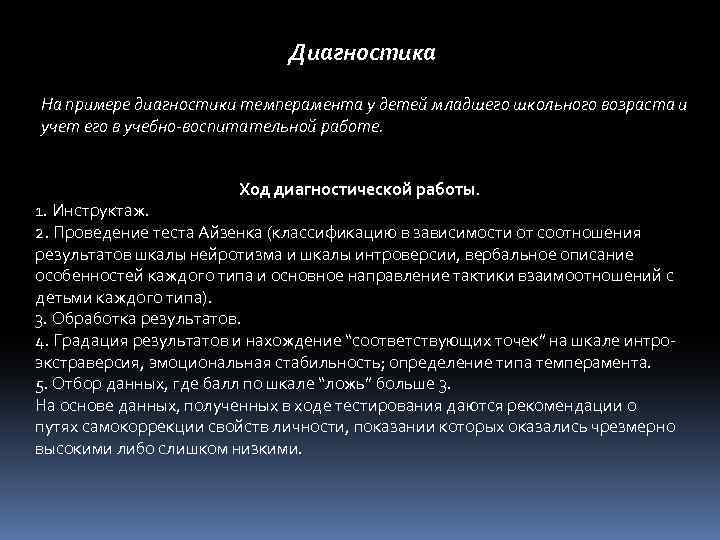 Диагностика

На примере диагностики темперамента у детей младшего школьного возраста и учет его в учебно-воспитательной работе.

Ход диагностической работы.

1. Инструктаж.
2. Проведение теста Айзенка (классификацию в зависимости от соотношения результатов шкалы нейротизма и шкалы интроверсии, вербальное описание особенностей каждого типа и основное направление тактики взаимоотношений с детьми каждого типа).
3. Обработка результатов.
4. Градация результатов и нахождение “соответствующих точек” на шкале интро-экстраверсия, эмоциональная стабильность; определение типа темперамента.
5. Отбор данных, где балл по шкале “ложь” больше 3.
На основе данных, полученных в ходе тестирования даются рекомендации о путях самокоррекции свойств личности, показании которых оказались чрезмерно высокими либо слишком низкими.